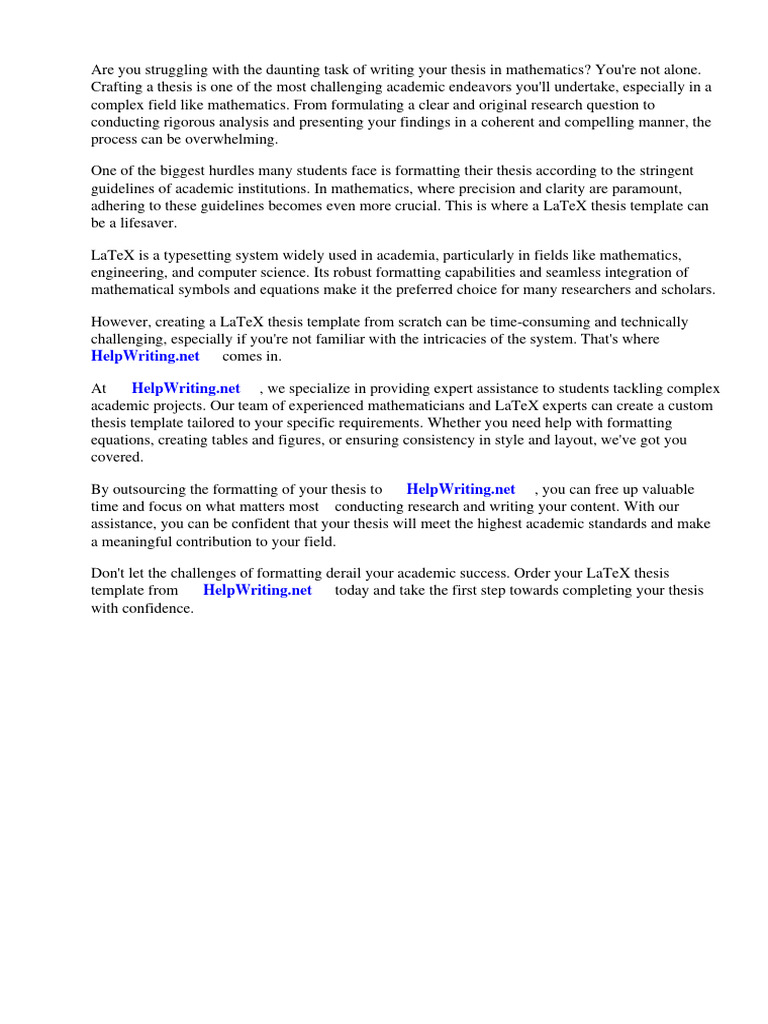 Are you struggling with the daunting task of writing your thesis in mathematics? You're not alone. Crafting a thesis is one of the most challenging academic endeavors you'll undertake, especially in a complex field like mathematics. From formulating a clear and original research question to conducting rigorous analysis and presenting your findings in a coherent and compelling manner, the process can be overwhelming.

One of the biggest hurdles many students face is formatting their thesis according to the stringent guidelines of academic institutions. In mathematics, where precision and clarity are paramount, adhering to these guidelines becomes even more crucial. This is where a LaTeX thesis template can be a lifesaver.

LaTeX is a typesetting system widely used in academia, particularly in fields like mathematics, engineering, and computer science. Its robust formatting capabilities and seamless integration of mathematical symbols and equations make it the preferred choice for many researchers and scholars.

However, creating a LaTeX thesis template from scratch can be time-consuming and technically challenging, especially if you're not familiar with the intricacies of the system. That's where HelpWriting.net comes in.

At HelpWriting.net , we specialize in providing expert assistance to students tackling complex academic projects. Our team of experienced mathematicians and LaTeX experts can create a custom thesis template tailored to your specific requirements. Whether you need help with formatting equations, creating tables and figures, or ensuring consistency in style and layout, we've got you covered.

By outsourcing the formatting of your thesis to HelpWriting.net , you can free up valuable time and focus on what matters most conducting research and writing your content. With our assistance, you can be confident that your thesis will meet the highest academic standards and make a meaningful contribution to your field.

Don't let the challenges of formatting derail your academic success. Order your LaTeX thesis template from HelpWriting.net today and take the first step towards completing your thesis with confidence.